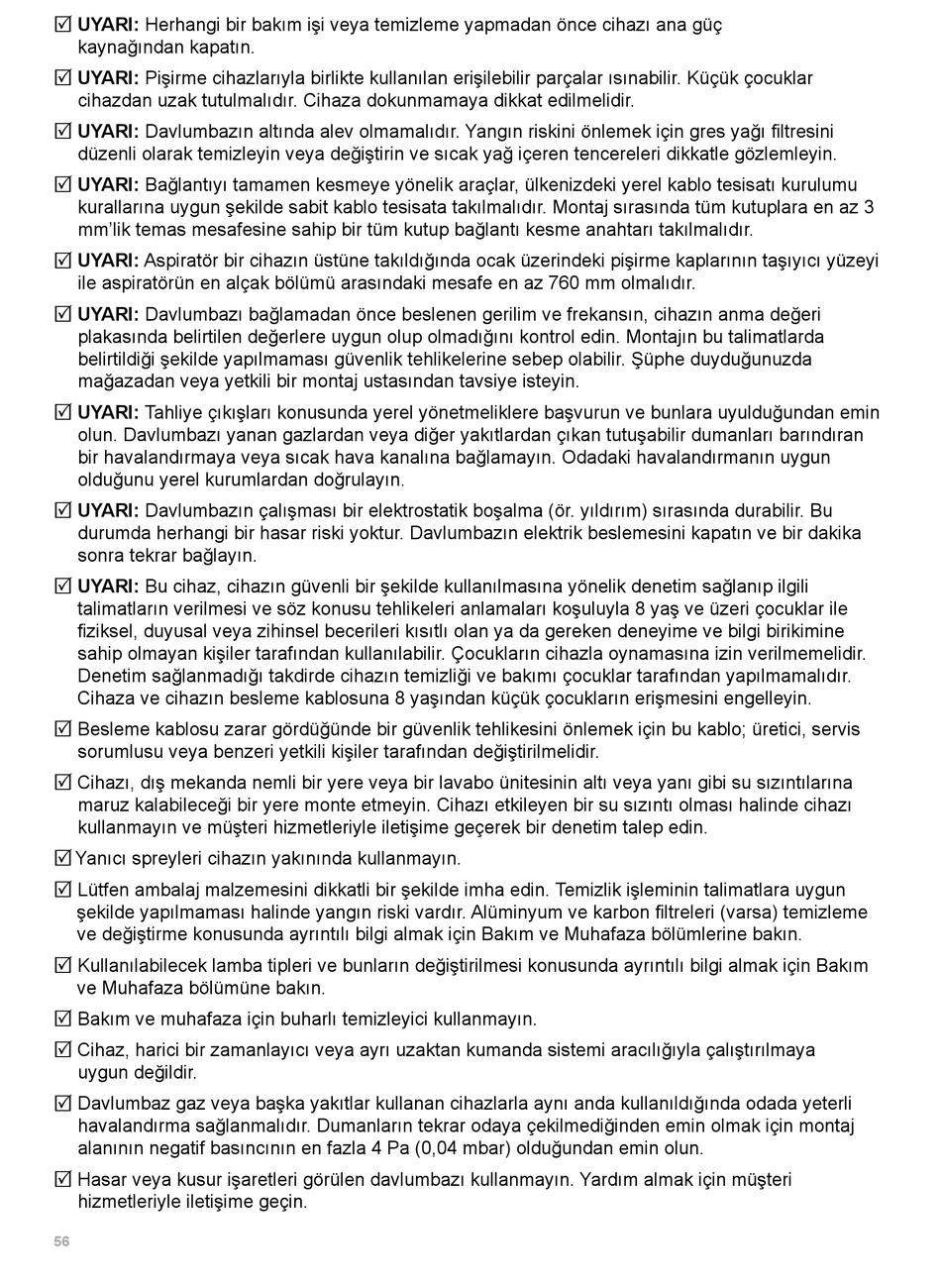 ☑ **UYARI:** Herhangi bir bakım işi veya temizleme yapmadan önce cihazı ana güç kaynağından kapatın.

☑ **UYARI:** Pişirme cihazlarıyla birlikte kullanılan erişilebilir parçalar ısınabilir. Küçük çocuklar cihazdan uzak tutulmalıdır. Cihaza dokunmamaya dikkat edilmelidir.

☑ **UYARI:** Davlumbazın altında alev olmamalıdır. Yangın riskini önlemek için gres yağı filtresini düzenli olarak temizleyin veya değiştirin ve sıcak yağ içeren tencereleri dikkatle gözlemleyin.

☑ **UYARI:** Bağlantıyı tamamen kesmeye yönelik araçlar, ülkenizdeki yerel kablo tesisatı kurulumu kurallarına uygun şekilde sabit kablo tesisata takılmalıdır. Montaj sırasında tüm kutuplara en az 3 mm'lik temas mesafesine sahip bir tüm kutup bağlantı kesme anahtarı takılmalıdır.

☑ **UYARI:** Aspiratör bir cihazın üstüne takıldığında ocak üzerindeki pişirme kaplarının taşıyıcı yüzeyi ile aspiratörün en alçak bölümü arasındaki mesafe en az 760 mm olmalıdır.

☑ **UYARI:** Davlumbazı bağlamadan önce beslenen gerilim ve frekansın, cihazın anma değeri plakasında belirtilen değerlere uygun olup olmadığını kontrol edin. Montajın bu talimatlarda belirtildiği şekilde yapılmaması güvenlik tehlikelerine sebep olabilir. Şüphe duyduğunuzda mağazadan veya yetkili bir montaj ustasından tavsiye isteyin.

☑ **UYARI:** Tahliye çıkışları konusunda yerel yönetmeliklere başvurun ve bunlara uyulduğundan emin olun. Davlumbazı yanan gazlardan veya diğer yakıtlardan çıkan tutuşabilir dumanları barındıran bir havalandırmaya veya sıcak hava kanalına bağlamayın. Odadaki havalandırmanın uygun olduğunu yerel kurumlardan doğrulayın.

☑ **UYARI:** Davlumbazın çalışması bir elektrostatik boşalma (ör. yıldırım) sırasında durabilir. Bu durumda herhangi bir hasar riski yoktur. Davlumbazın elektrik beslemesini kapatın ve bir dakika sonra tekrar bağlayın.

☑ **UYARI:** Bu cihaz, cihazın güvenli bir şekilde kullanılmasına yönelik denetim sağlanıp ilgili talimatların verilmesi ve söz konusu tehlikeleri anlamaları koşuluyla 8 yaş ve üzeri çocuklar ile fiziksel, duyusal veya zihinsel becerileri kısıtlı olan ya da gereken deneyime ve bilgi birikimine sahip olmayan kişiler tarafından kullanılabilir. Çocukların cihazla oynamasına izin verilmemelidir. Denetim sağlanmadığı takdirde cihazın temizliği ve bakımı çocuklar tarafından yapılmamalıdır. Cihaza ve cihazın besleme kablosuna 8 yaşından küçük çocukların erişmesini engelleyin.

☑ Besleme kablosu zarar gördüğünde bir güvenlik tehlikesini önlemek için bu kablo; üretici, servis sorumlusu veya benzeri yetkili kişiler tarafından değiştirilmelidir.

☑ Cihazı, dış mekanda nemli bir yere veya bir lavabo ünitesinin altı veya yanı gibi su sızıntılarına maruz kalabileceği bir yere monte etmeyin. Cihazı etkileyen bir su sızıntı olması halinde cihazı kullanmayın ve müşteri hizmetleriyle iletişime geçerek bir denetim talep edin.

☑ Yanıcı spreyleri cihazın yakınında kullanmayın.

☑ Lütfen ambalaj malzemesini dikkatli bir şekilde imha edin. Temizlik işleminin talimatlara uygun şekilde yapılmaması halinde yangın riski vardır. Alüminyum ve karbon filtreleri (varsa) temizleme ve değiştirme konusunda ayrıntılı bilgi almak için Bakım ve Muhafaza bölümlerine bakın.

☑ Kullanılabilecek lamba tipleri ve bunların değiştirilmesi konusunda ayrıntılı bilgi almak için Bakım ve Muhafaza bölümüne bakın.

☑ Bakım ve muhafaza için buharlı temizleyici kullanmayın.

☑ Cihaz, harici bir zamanlayıcı veya ayrı uzaktan kumanda sistemi aracılığıyla çalıştırılmaya uygun değildir.

☑ Davlumbaz gaz veya başka yakıtlar kullanan cihazlarla aynı anda kullanıldığında odada yeterli havalandırma sağlanmalıdır. Dumanların tekrar odaya çekilmediğinden emin olmak için montaj alanının negatif basıncının en fazla 4 Pa (0,04 mbar) olduğundan emin olun.

☑ Hasar veya kusur işaretleri görülen davlumbazı kullanmayın. Yardım almak için müşteri hizmetleriyle iletişime geçin.

56